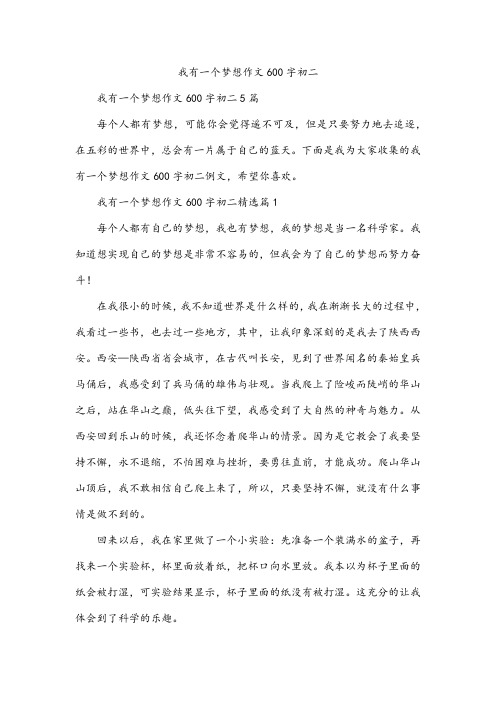 我有一个梦想作文600字初二

我有一个梦想作文600字初二5篇

每个人都有梦想，可能你会觉得遥不可及，但是只要努力地去追逐，在五彩的世界中，总会有一片属于自己的蓝天。下面是我为大家收集的我有一个梦想作文600字初二例文，希望你喜欢。

我有一个梦想作文600字初二精选篇1

每个人都有自己的梦想，我也有梦想，我的梦想是当一名科学家。我知道想实现自己的梦想是非常不容易的，但我会为了自己的梦想而努力奋斗！

在我很小的时候，我不知道世界是什么样的，我在渐渐长大的过程中，我看过一些书，也去过一些地方，其中，让我印象深刻的是我去了陕西西安。西安—陕西省省会城市，在古代叫长安，见到了世界闻名的秦始皇兵马俑后，我感受到了兵马俑的雄伟与壮观。当我爬上了险峻而陡峭的华山之后，站在华山之巅，低头往下望，我感受到了大自然的神奇与魅力。从西安回到乐山的时候，我还怀念着爬华山的情景。因为是它教会了我要坚持不懈，永不退缩，不怕困难与挫折，要勇往直前，才能成功。爬山华山山顶后，我不敢相信自己爬上来了，所以，只要坚持不懈，就没有什么事情是做不到的。

回来以后，我在家里做了一个小实验：先准备一个装满水的盆子，再找来一个实验杯，杯里面放着纸，把杯口向水里放。我本以为杯子里面的纸会被打湿，可实验结果显示，杯子里面的纸没有被打湿。这充分的让我体会到了科学的乐趣。